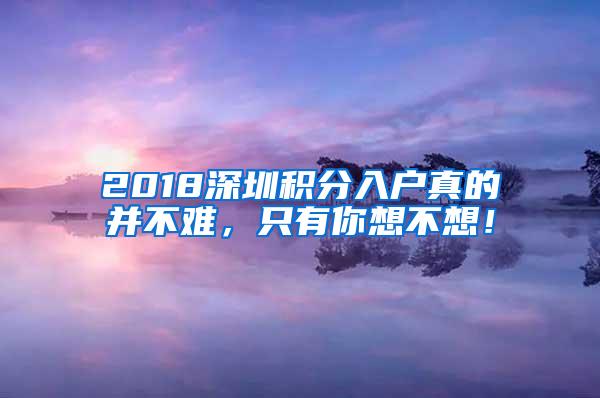 2018深圳积分入户真的并不难，只有你想不想！